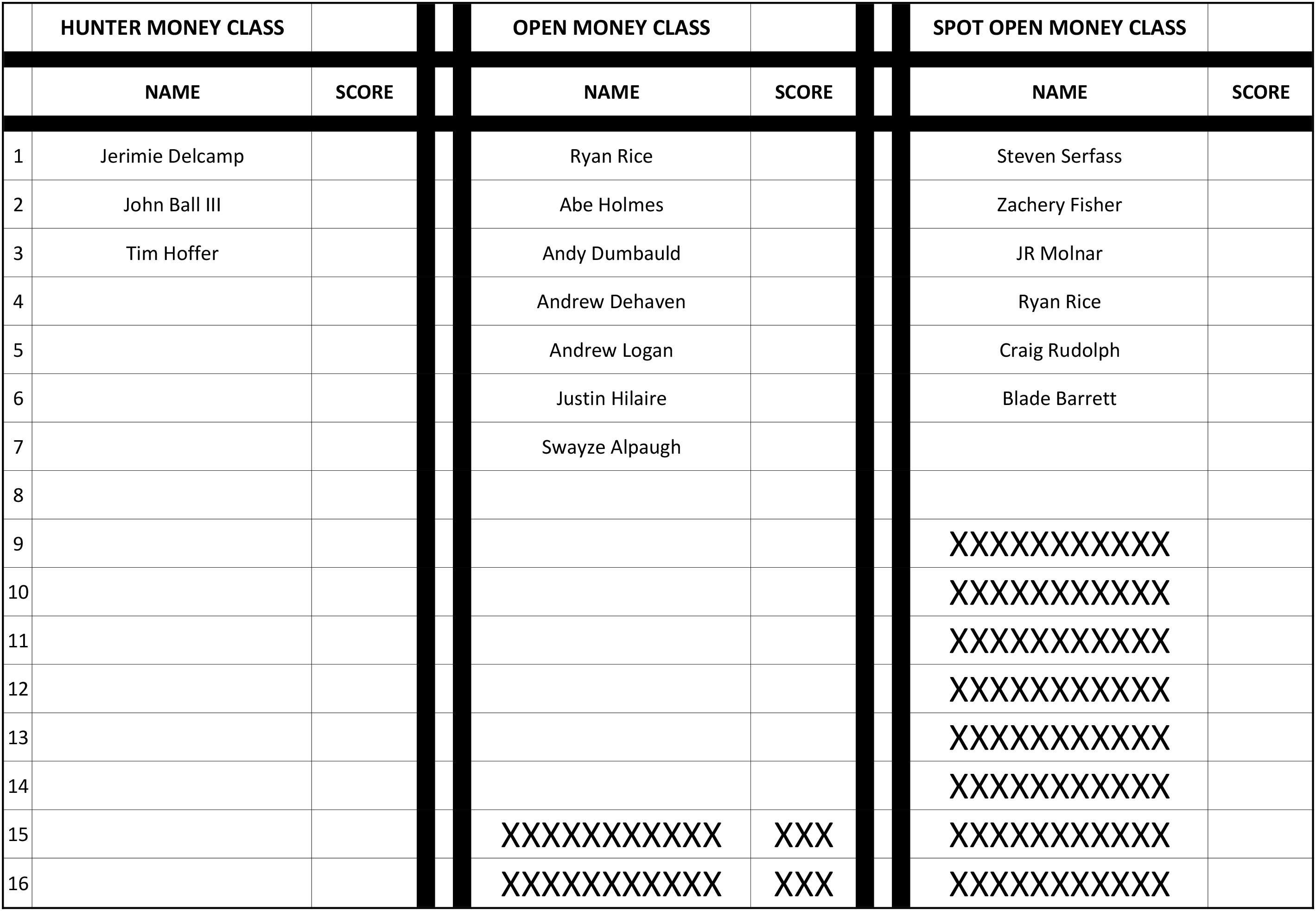 | | HUNTER MONEY CLASS | | OPEN MONEY CLASS | | SPOT OPEN MONEY CLASS | |
|---|---|---|---|---|---|---|
| | NAME | SCORE | NAME | SCORE | NAME | SCORE |
| 1 | Jerimie Delcamp | | Ryan Rice | | Steven Serfass | |
| 2 | John Ball III | | Abe Holmes | | Zachery Fisher | |
| 3 | Tim Hoffer | | Andy Dumbauld | | JR Molnar | |
| 4 | | | Andrew Dehaven | | Ryan Rice | |
| 5 | | | Andrew Logan | | Craig Rudolph | |
| 6 | | | Justin Hilaire | | Blade Barrett | |
| 7 | | | Swayze Alpaugh | | | |
| 8 | | | | | | |
| 9 | | | | | XXXXXXXXXXX | |
| 10 | | | | | XXXXXXXXXXX | |
| 11 | | | | | XXXXXXXXXXX | |
| 12 | | | | | XXXXXXXXXXX | |
| 13 | | | | | XXXXXXXXXXX | |
| 14 | | | | | XXXXXXXXXXX | |
| 15 | | | XXXXXXXXXXX | XXX | XXXXXXXXXXX | |
| 16 | | | XXXXXXXXXXX | XXX | XXXXXXXXXXX | |